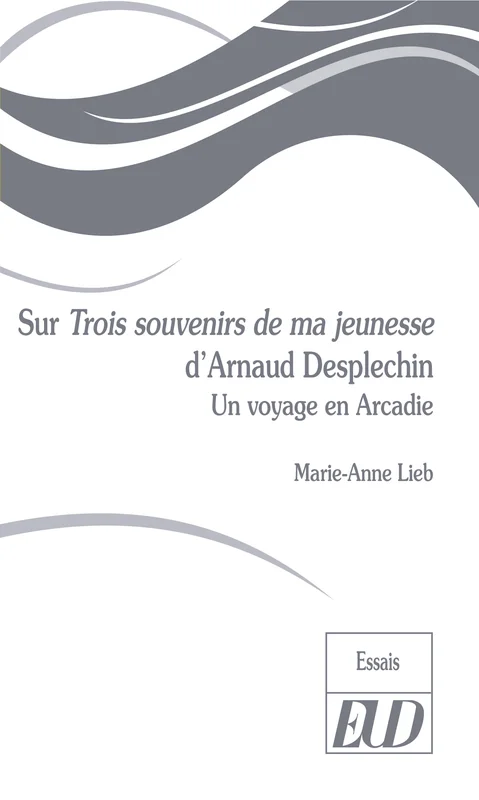 Sur Trois souvenirs de ma jeunesse
d'Arnaud Desplechin
Un voyage en Arcadie

Marie-Anne Lieb

Essais

EUD